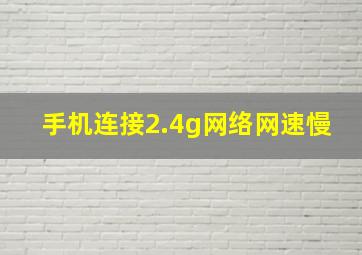 手机连接2.4g网络网速慢